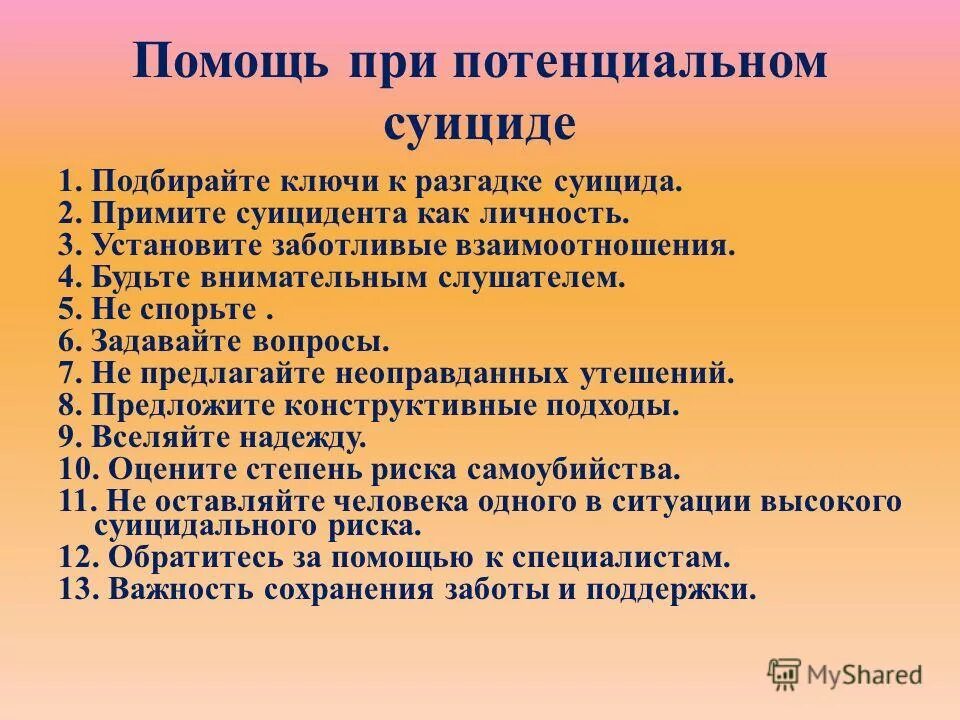 Помощь при потенциальном суициде

1. Подбирайте ключи к разгадке суицида.
2. Примите суицидента как личность.
3. Установите заботливые взаимоотношения.
4. Будьте внимательным слушателем.
5. Не спорьте .
6. Задавайте вопросы.
7. Не предлагайте неоправданных утешений.
8. Предложите конструктивные подходы.
9. Вселяйте надежду.
10. Оцените степень риска самоубийства.
11. Не оставляйте человека одного в ситуации высокого суицидального риска.
12. Обратитесь за помощью к специалистам.
13. Важность сохранения заботы и поддержки.

MyShared